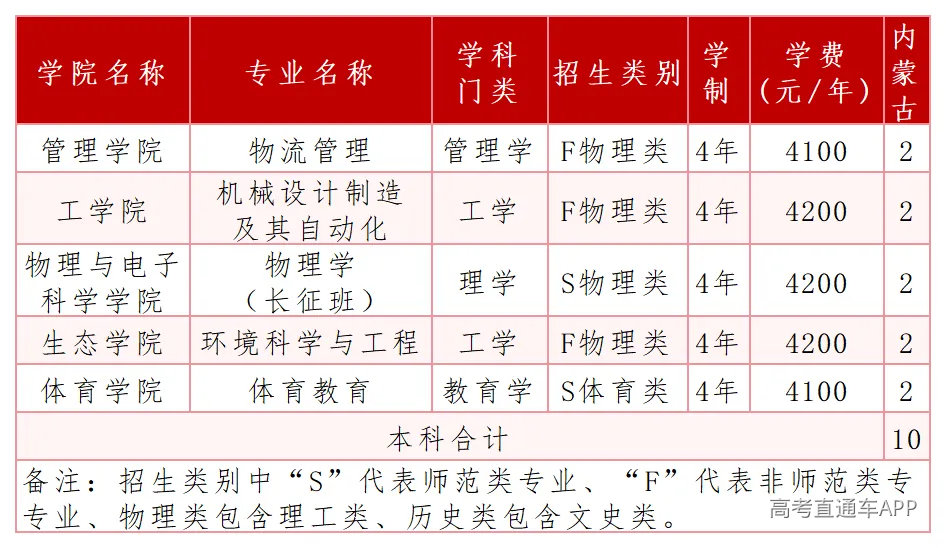 | 学院名称 | 专业名称 | 学科门类 | 招生类别 | 学制 | 学费（元/年） | 内蒙古 |
|---|---|---|---|---|---|---|
| 管理学院 | 物流管理 | 管理学 | F物理类 | 4年 | 4100 | 2 |
| 工学院 | 机械设计制造及其自动化 | 工学 | F物理类 | 4年 | 4200 | 2 |
| 物理与电子科学学院 | 物理学（长征班） | 理学 | S物理类 | 4年 | 4200 | 2 |
| 生态学院 | 环境科学与工程 | 工学 | F物理类 | 4年 | 4200 | 2 |
| 体育学院 | 体育教育 | 教育学 | S体育类 | 4年 | 4100 | 2 |
| 本科合计 | | | | | | 10 |

备注：招生类别中“S”代表师范类专业、“F”代表非师范类专专业、物理类包含理工类、历史类包含文史类。

高考直通车APP